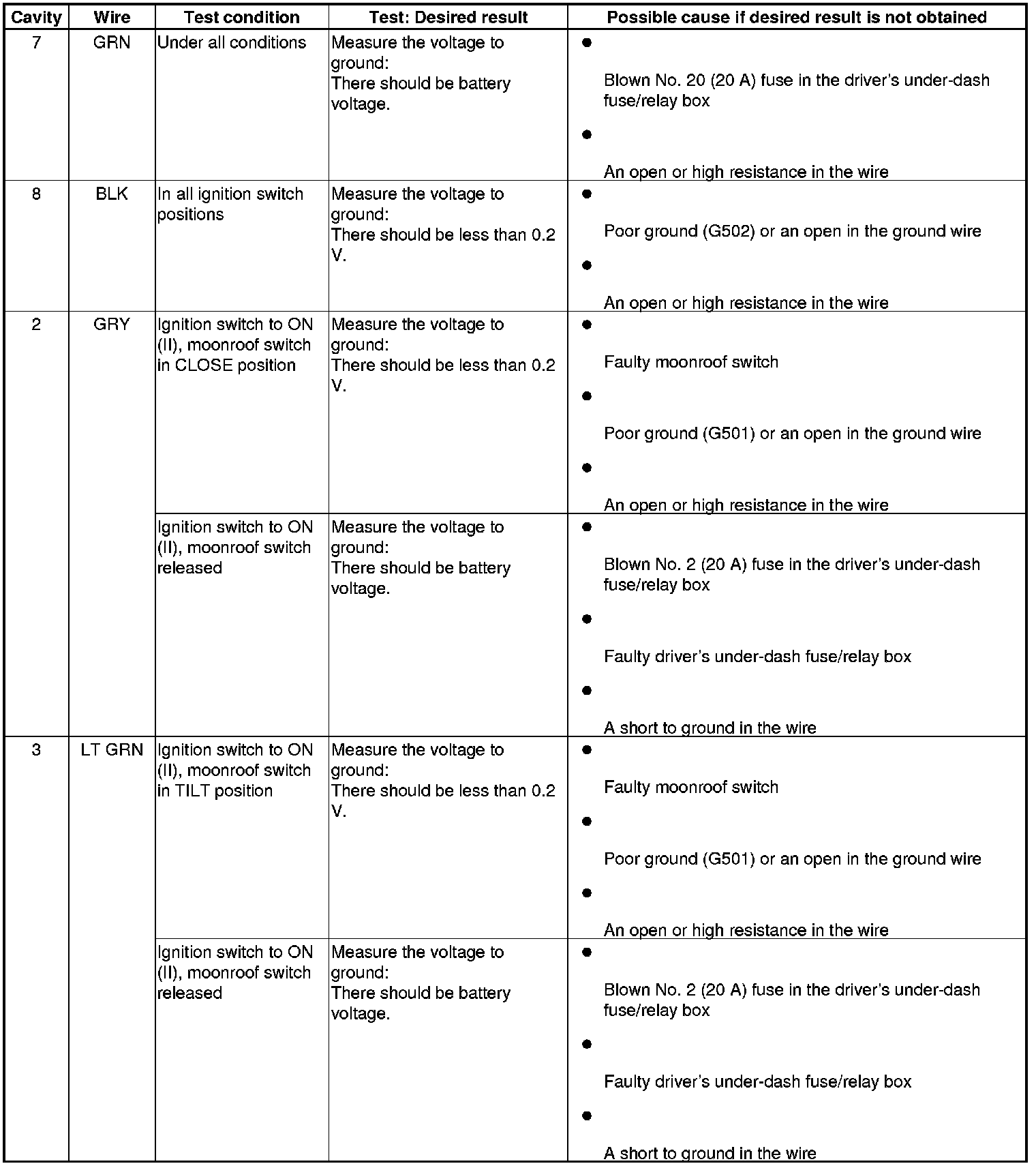 | Cavity | Wire | Test condition | Test: Desired result | Possible cause if desired result is not obtained |
|---|---|---|---|---|
| 7 | GRN | Under all conditions | Measure the voltage to ground: There should be battery voltage. | • Blown No. 20 (20 A) fuse in the driver's under-dash fuse/relay box • An open or high resistance in the wire |
| 8 | BLK | In all ignition switch positions | Measure the voltage to ground: There should be less than 0.2 V. | • Poor ground (G502) or an open in the ground wire • An open or high resistance in the wire |
| 2 | GRY | Ignition switch to ON (II), moonroof switch in CLOSE position | Measure the voltage to ground: There should be less than 0.2 V. | • Faulty moonroof switch • Poor ground (G501) or an open in the ground wire • An open or high resistance in the wire |
| | | Ignition switch to ON (II), moonroof switch released | Measure the voltage to ground: There should be battery voltage. | • Blown No. 2 (20 A) fuse in the driver's under-dash fuse/relay box • Faulty driver's under-dash fuse/relay box • A short to ground in the wire |
| 3 | LT GRN | Ignition switch to ON (II), moonroof switch in TILT position | Measure the voltage to ground: There should be less than 0.2 V. | • Faulty moonroof switch • Poor ground (G501) or an open in the ground wire • An open or high resistance in the wire |
| | | Ignition switch to ON (II), moonroof switch released | Measure the voltage to ground: There should be battery voltage. | • Blown No. 2 (20 A) fuse in the driver's under-dash fuse/relay box • Faulty driver's under-dash fuse/relay box • A short to ground in the wire |